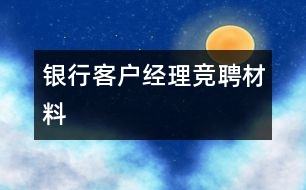 银行客户经理竞聘材料